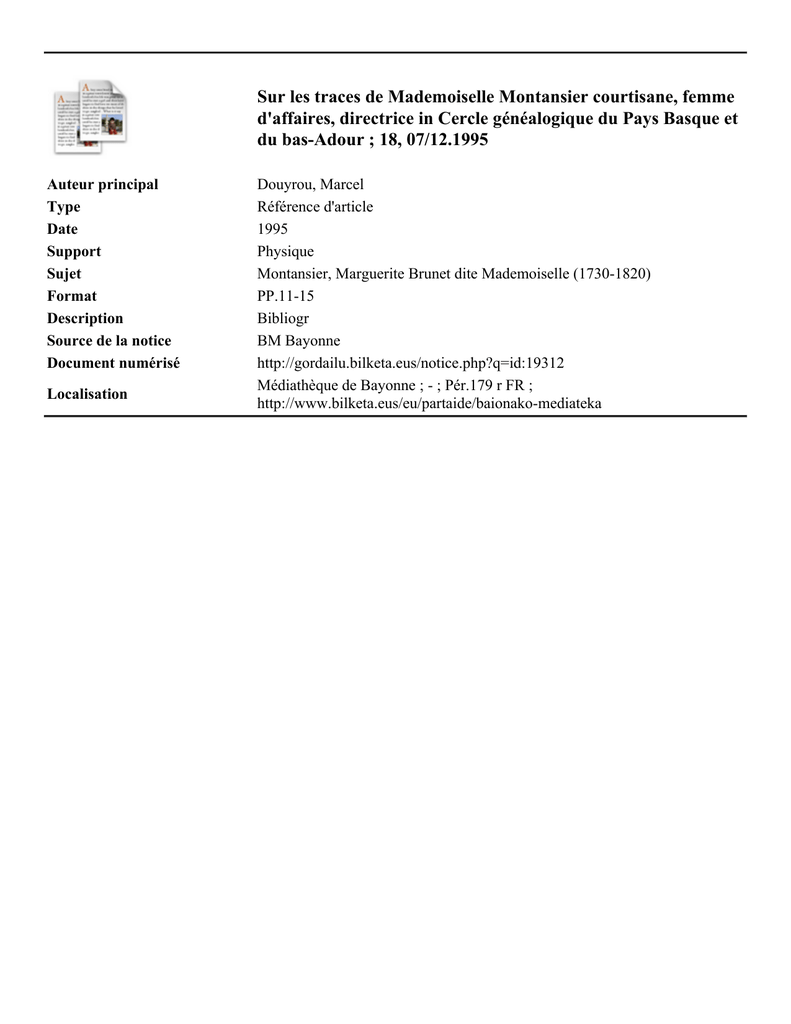 Sur les traces de Mademoiselle Montansier courtisane, femme d'affaires, directrice in Cercle généalogique du Pays Basque et du bas-Adour ; 18, 07/12.1995

| | |
|---|---|
| Auteur principal | Douyrou, Marcel |
| Type | Référence d'article |
| Date | 1995 |
| Support | Physique |
| Sujet | Montansier, Marguerite Brunet dite Mademoiselle (1730-1820) |
| Format | PP.11-15 |
| Description | Bibliogr |
| Source de la notice | BM Bayonne |
| Document numérisé | http://gordailu.bilketa.eus/notice.php?q=id:19312 |
| Localisation | Médiathèque de Bayonne ; - ; Pér.179 r FR ; http://www.bilketa.eus/eu/partaide/baionako-mediateka |